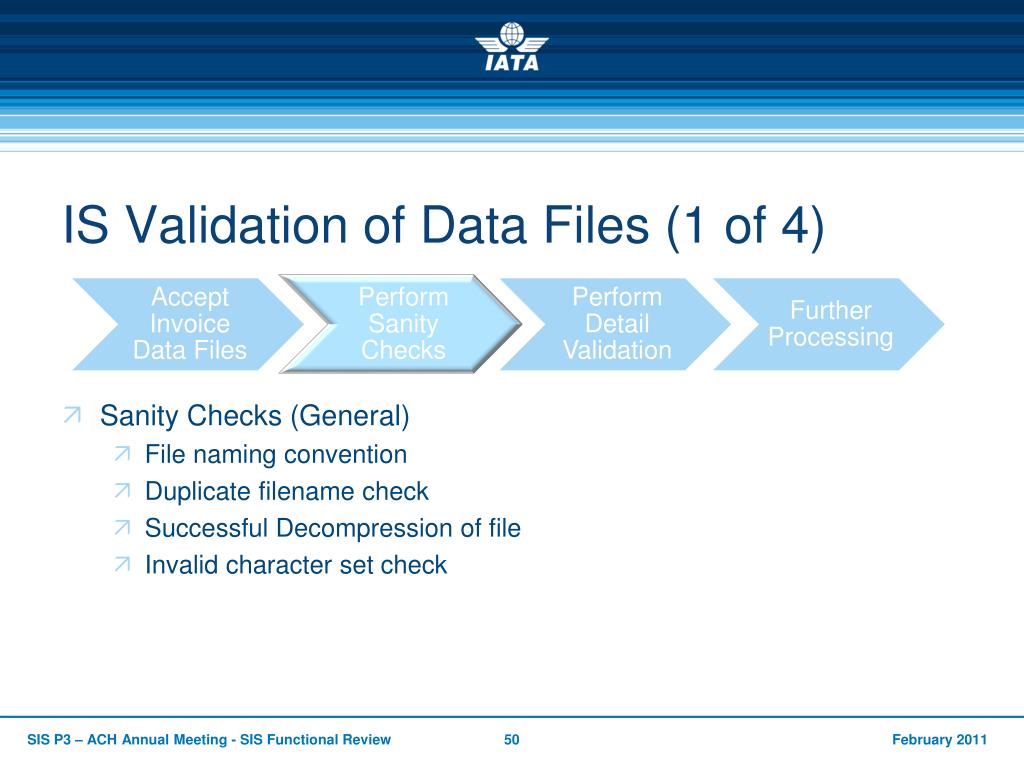 IATA

IS Validation of Data Files (1 of 4)

Accept Invoice Data Files

Perform Sanity Checks

Perform Detail Validation

Further Processing

Sanity Checks (General)

File naming convention

Duplicate filename check

Successful Decompression of file

Invalid character set check

SIS P3 – ACH Annual Meeting - SIS Functional Review

50

February 2011